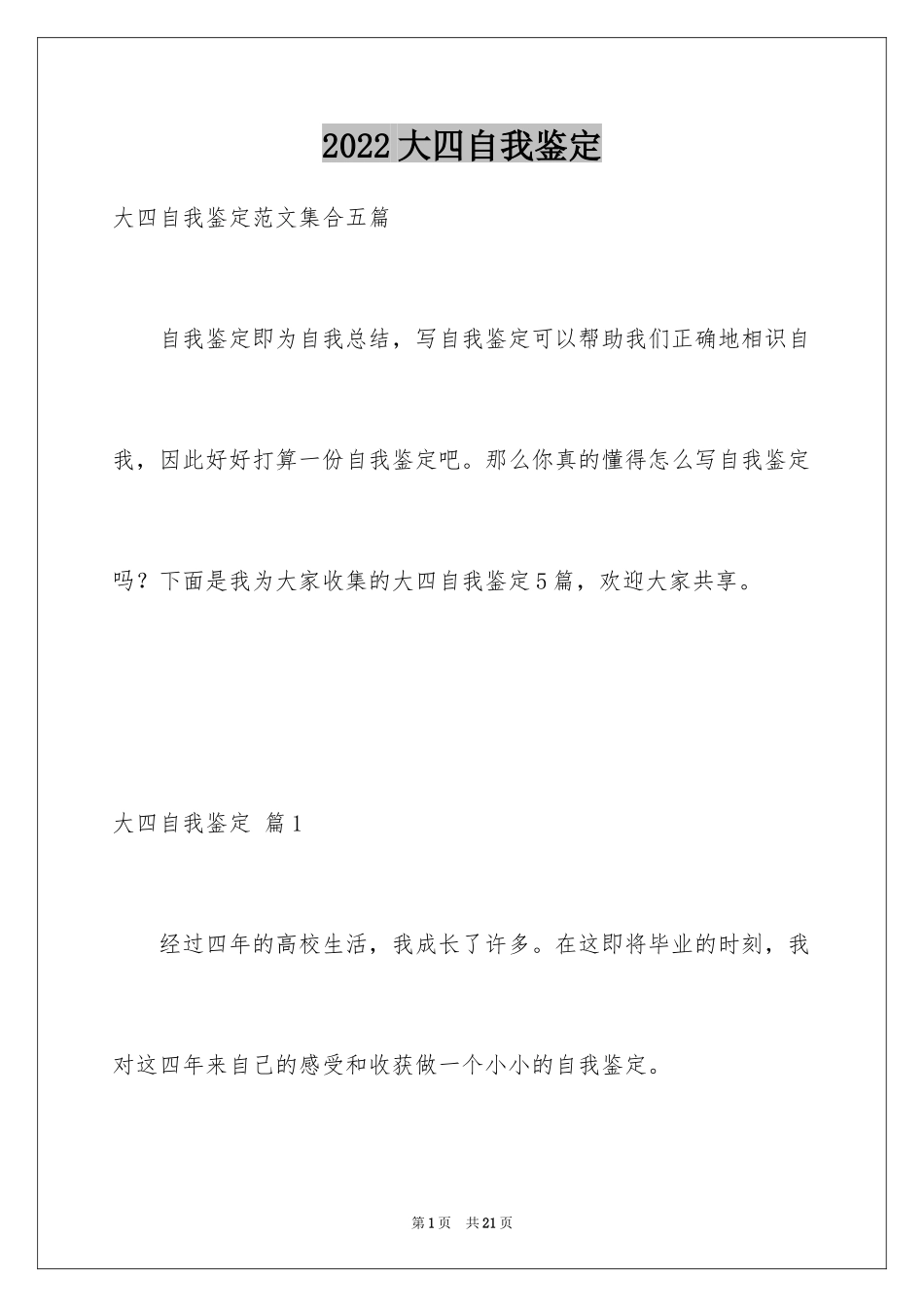 2022大四自我鉴定

大四自我鉴定范文集合五篇

自我鉴定即为自我总结，写自我鉴定可以帮助我们正确地相识自我，因此好好打算一份自我鉴定吧。那么你真的懂得怎么写自我鉴定吗？下面是我为大家收集的大四自我鉴定5篇，欢迎大家共享。

大四自我鉴定 篇1

经过四年的高校生活，我成长了许多。在这即将毕业的时刻，我对这四年来自己的感受和收获做一个小小的自我鉴定。

第1页 共21页